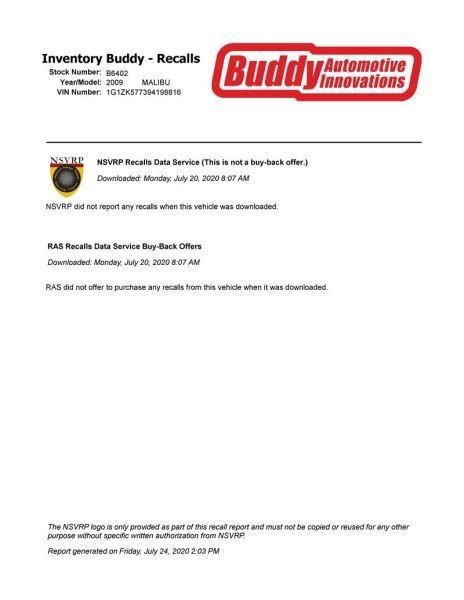 Inventory Buddy - Recalls

Stock Number: B6402
Year/Model: 2009 MALIBU
VIN Number: 1G1ZK577394198816

Buddy Automotive Innovations

NSVRP

NSVRP Recalls Data Service (This is not a buy-back offer.)

Downloaded: Monday, July 20, 2020 8:07 AM

NSVRP did not report any recalls when this vehicle was downloaded.

RAS Recalls Data Service Buy-Back Offers

Downloaded: Monday, July 20, 2020 8:07 AM

RAS did not offer to purchase any recalls from this vehicle when it was downloaded.

The NSVRP logo is only provided as part of this recall report and must not be copied or reused for any other purpose without specific written authorization from NSVRP.

Report generated on Friday, July 24, 2020 2:03 PM